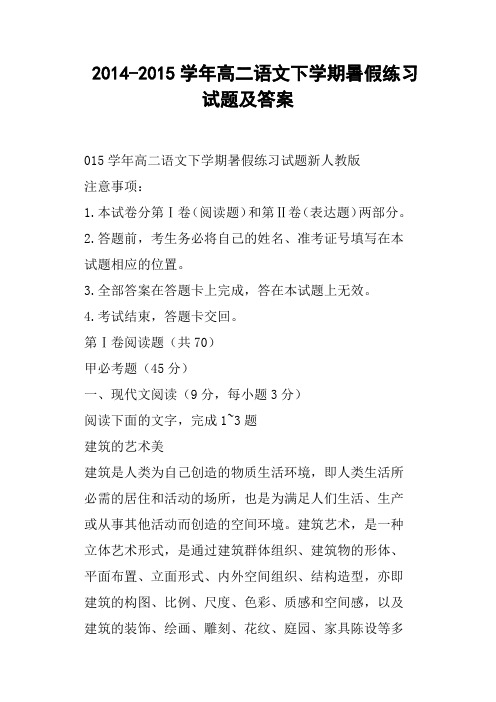 2014-2015 学年高二语文下学期暑假练习试题及答案

015 学年高二语文下学期暑假练习试题新人教版

注意事项：

1.本试卷分第Ⅰ卷（阅读题）和第Ⅱ卷（表达题）两部分。

2.答题前，考生务必将自己的姓名、准考证号填写在本试题相应的位置。

3.全部答案在答题卡上完成，答在本试题上无效。

4.考试结束，答题卡交回。

第Ⅰ卷阅读题（共 70）

甲必考题（45 分）

一、现代文阅读（9 分，每小题 3 分）

阅读下面的文字，完成 1~3 题

建筑的艺术美

建筑是人类为自己创造的物质生活环境，即人类生活所必需的居住和活动的场所，也是为满足人们生活、生产或从事其他活动而创造的空间环境。建筑艺术，是一种立体艺术形式，是通过建筑群体组织、建筑物的形体、平面布置、立面形式、内外空间组织、结构造型，亦即建筑的构图、比例、尺度、色彩、质感和空间感，以及建筑的装饰、绘画、雕刻、花纹、庭园、家具陈设等多